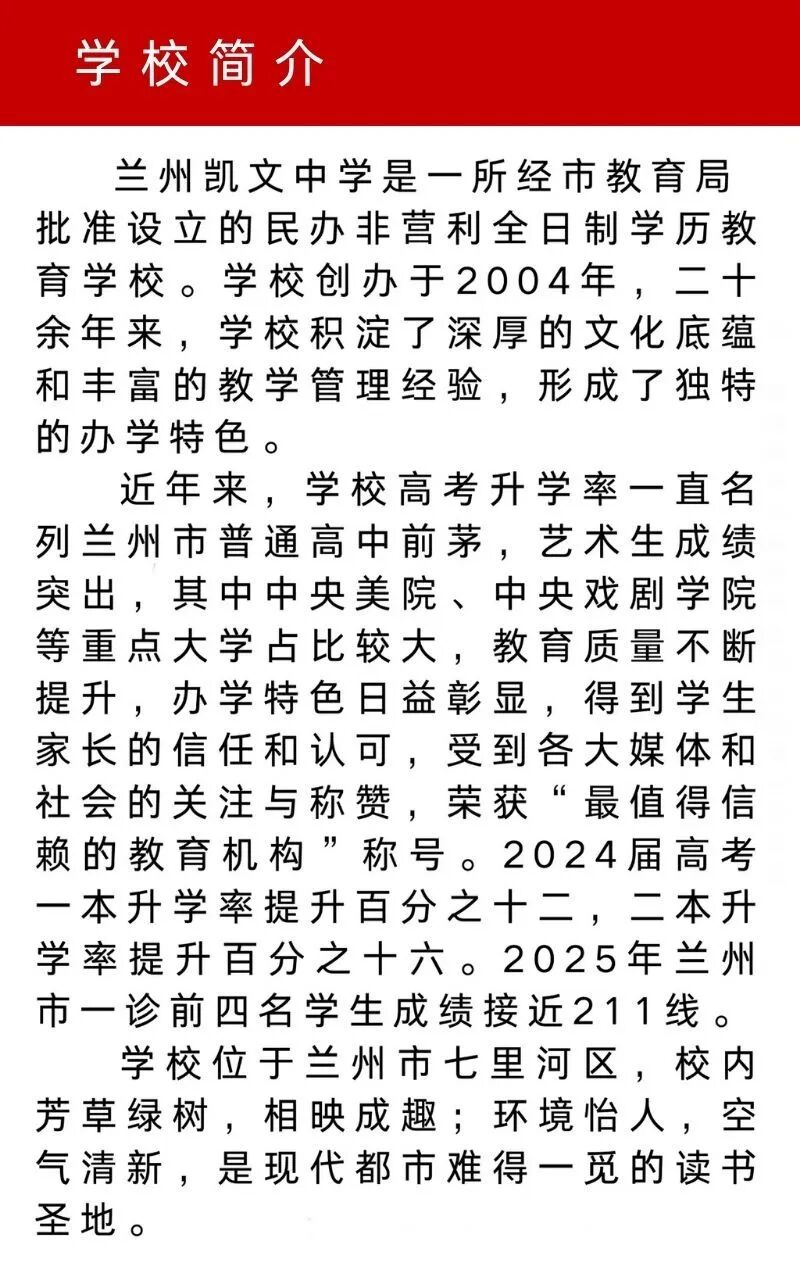 学校简介

兰州凯文中学是一所经市教育局批准设立的民办非营利全日制学历教育学校。学校创办于2004年，二十余年来，学校积淀了深厚的文化底蕴和丰富的教学管理经验，形成了独特的办学特色。

近年来，学校高考升学率一直名列兰州市普通高中前茅，艺术生成绩突出，其中中央美院、中央戏剧学院等重点大学占比较大，教育质量不断提升，办学特色日益彰显，得到学生家长的信任和认可，受到各大媒体和社会的关注与称赞，荣获“最值得信赖的教育机构”称号。2024届高考一本升学率提升百分之十二，二本升学率提升百分之十六。2025年兰州市一诊前四名学生成绩接近211线。

学校位于兰州市七里河区，校内芳草绿树，相映成趣；环境怡人，空气清新，是现代都市难得一觅的读书圣地。